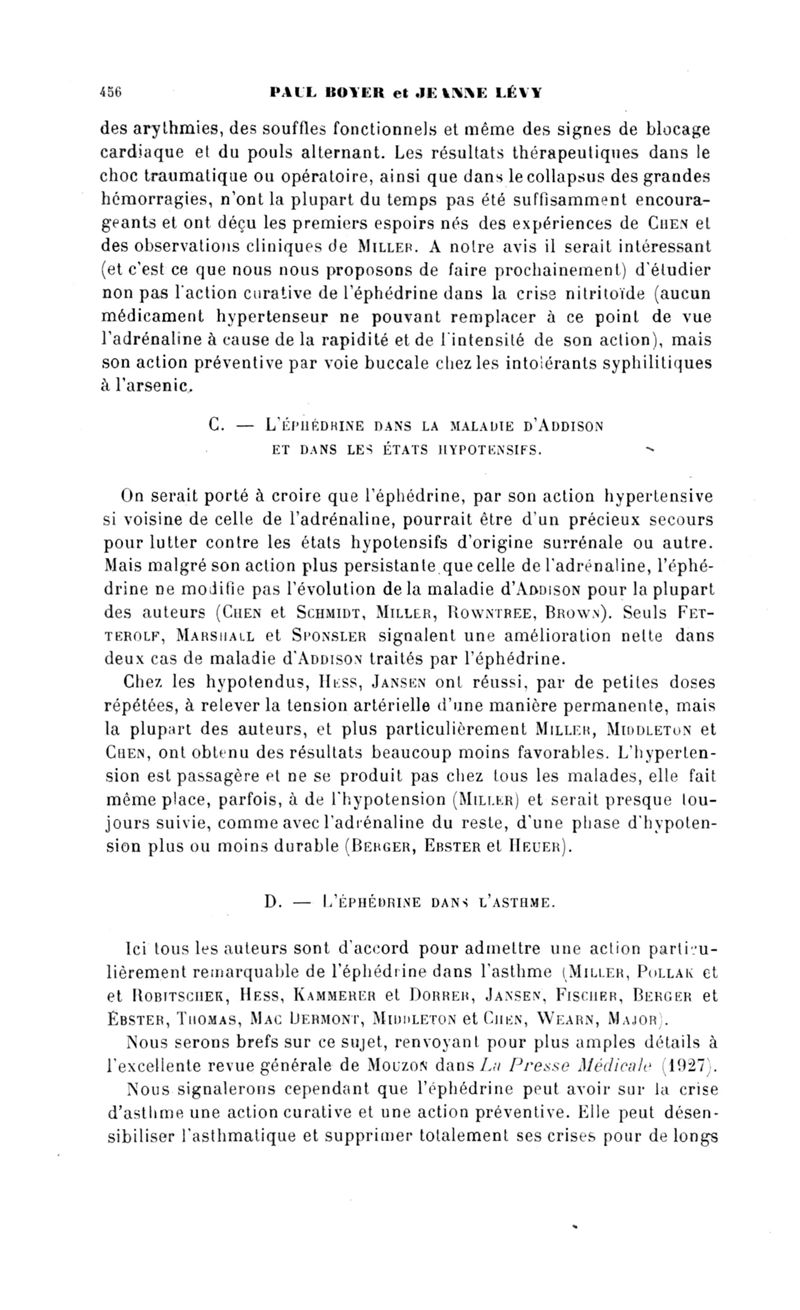 456 PAUL BOYER et JEANNE LÉVY

des arythmies, des souffles fonctionnels et même des signes de blocage cardiaque et du pouls alternant. Les résultats thérapeutiques dans le choc traumatique ou opératoire, ainsi que dans le collapsus des grandes hémorragies, n'ont la plupart du temps pas été suffisamment encourageants et ont déçu les premiers espoirs nés des expériences de Chen et des observations cliniques de Miller. A notre avis il serait intéressant (et c'est ce que nous nous proposons de faire prochainement) d'étudier non pas l'action curative de l'éphédrine dans la crise nitritoïde (aucun médicament hypertenseur ne pouvant remplacer à ce point de vue l'adrénaline à cause de la rapidité et de l'intensité de son action), mais son action préventive par voie buccale chez les intolérants syphilitiques à l'arsenic.

C. — L'éphédrine dans la maladie d'Addison et dans les états hypotensifs.

On serait porté à croire que l'éphédrine, par son action hypertensive si voisine de celle de l'adrénaline, pourrait être d'un précieux secours pour lutter contre les états hypotensifs d'origine surrénale ou autre. Mais malgré son action plus persistante que celle de l'adrénaline, l'éphédrine ne modifie pas l'évolution de la maladie d'Addison pour la plupart des auteurs (Chen et Schmidt, Miller, Rowntree, Brown). Seuls Fetterolf, Marshall et Sponsler signalent une amélioration nette dans deux cas de maladie d'Addison traités par l'éphédrine.

Chez les hypotendus, Hess, Jansen ont réussi, par de petites doses répétées, à relever la tension artérielle d'une manière permanente, mais la plupart des auteurs, et plus particulièrement Miller, Middleton et Chen, ont obtenu des résultats beaucoup moins favorables. L'hypertension est passagère et ne se produit pas chez tous les malades, elle fait même place, parfois, à de l'hypotension (Miller) et serait presque toujours suivie, comme avec l'adrénaline du reste, d'une phase d'hypotension plus ou moins durable (Berger, Ebster et Heuer).

D. — L'éphédrine dans l'asthme.

Ici tous les auteurs sont d'accord pour admettre une action particulièrement remarquable de l'éphédrine dans l'asthme (Miller, Pollak et et Robitschek, Hess, Kammerer et Dorrer, Jansen, Fischer, Berger et Ebster, Thomas, Mac Dermont, Middleton et Chen, Wearn, Major).

Nous serons brefs sur ce sujet, renvoyant pour plus amples détails à l'excellente revue générale de Mouzon dans La Presse Médicale (1927).

Nous signalerons cependant que l'éphédrine peut avoir sur la crise d'asthme une action curative et une action préventive. Elle peut désensibiliser l'asthmatique et supprimer totalement ses crises pour de longs